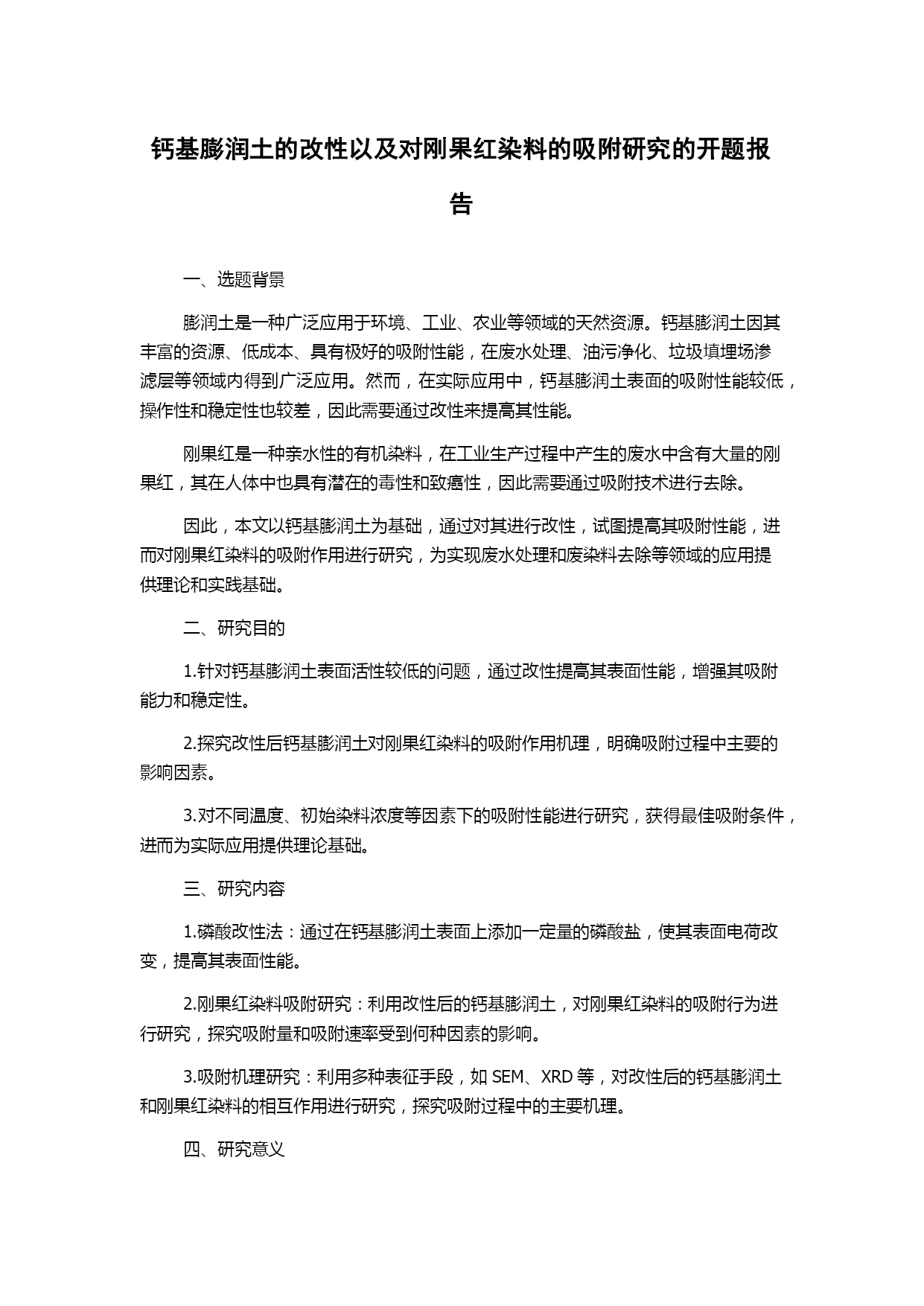 钙基膨润土的改性以及对刚果红染料的吸附研究的开题报告

一、选题背景

膨润土是一种广泛应用于环境、工业、农业等领域的天然资源。钙基膨润土因其丰富的资源、低成本、具有极好的吸附性能，在废水处理、油污净化、垃圾填埋场渗滤层等领域内得到广泛应用。然而，在实际应用中，钙基膨润土表面的吸附性能较低，操作性和稳定性也较差，因此需要通过改性来提高其性能。

刚果红是一种亲水性的有机染料，在工业生产过程中产生的废水中含有大量的刚果红，其在人体中也具有潜在的毒性和致癌性，因此需要通过吸附技术进行去除。

因此，本文以钙基膨润土为基础，通过对其进行改性，试图提高其吸附性能，进而对刚果红染料的吸附作用进行研究，为实现废水处理和废染料去除等领域的应用提供理论和实践基础。

二、研究目的

1.针对钙基膨润土表面活性较低的问题，通过改性提高其表面性能，增强其吸附能力和稳定性。

2.探究改性后钙基膨润土对刚果红染料的吸附作用机理，明确吸附过程中主要的影响因素。

3.对不同温度、初始染料浓度等因素下的吸附性能进行研究，获得最佳吸附条件，进而为实际应用提供理论基础。

三、研究内容

1.磷酸改性法：通过在钙基膨润土表面上添加一定量的磷酸盐，使其表面电荷改变，提高其表面性能。

2.刚果红染料吸附研究：利用改性后的钙基膨润土，对刚果红染料的吸附行为进行研究，探究吸附量和吸附速率受到何种因素的影响。

3.吸附机理研究：利用多种表征手段，如 SEM、XRD 等，对改性后的钙基膨润土和刚果红染料的相互作用进行研究，探究吸附过程中的主要机理。

四、研究意义